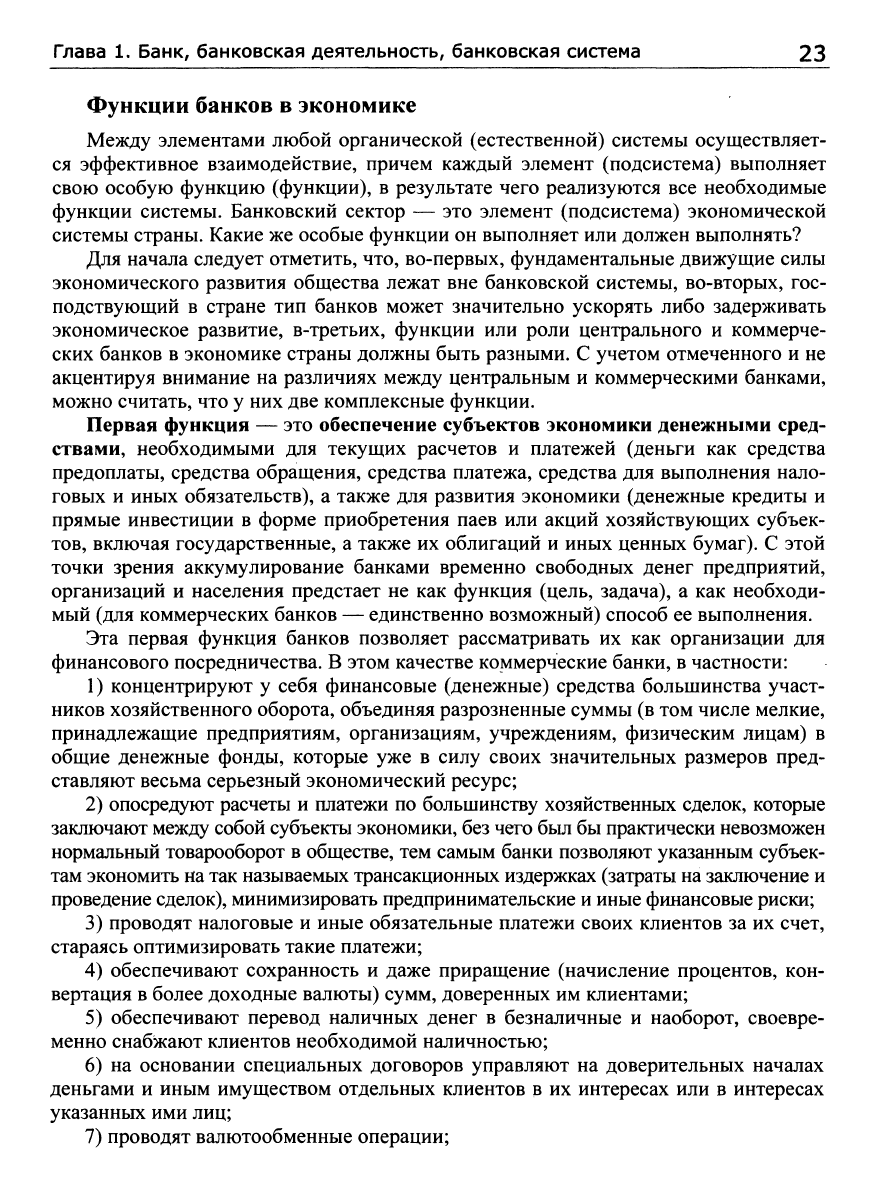 Глава 1. Банк, банковская деятельность, банковская система 23

Функции банков в экономике

Между элементами любой органической (естественной) системы осуществляется эффективное взаимодействие, причем каждый элемент (подсистема) выполняет свою особую функцию (функции), в результате чего реализуются все необходимые функции системы. Банковский сектор — это элемент (подсистема) экономической системы страны. Какие же особые функции он выполняет или должен выполнять?

Для начала следует отметить, что, во-первых, фундаментальные движущие силы экономического развития общества лежат вне банковской системы, во-вторых, господствующий в стране тип банков может значительно ускорять либо задерживать экономическое развитие, в-третьих, функции или роли центрального и коммерческих банков в экономике страны должны быть разными. С учетом отмеченного и не акцентируя внимание на различиях между центральным и коммерческими банками, можно считать, что у них две комплексные функции.

Первая функция — это обеспечение субъектов экономики денежными средствами, необходимыми для текущих расчетов и платежей (деньги как средства предоплаты, средства обращения, средства платежа, средства для выполнения налоговых и иных обязательств), а также для развития экономики (денежные кредиты и прямые инвестиции в форме приобретения паев или акций хозяйствующих субъектов, включая государственные, а также их облигаций и иных ценных бумаг). С этой точки зрения аккумулирование банками временно свободных денег предприятий, организаций и населения предстает не как функция (цель, задача), а как необходимый (для коммерческих банков — единственно возможный) способ ее выполнения.

Эта первая функция банков позволяет рассматривать их как организации для финансового посредничества. В этом качестве коммерческие банки, в частности:

1) концентрируют у себя финансовые (денежные) средства большинства участников хозяйственного оборота, объединяя разрозненные суммы (в том числе мелкие, принадлежащие предприятиям, организациям, учреждениям, физическим лицам) в общие денежные фонды, которые уже в силу своих значительных размеров представляют весьма серьезный экономический ресурс;

2) опосредуют расчеты и платежи по большинству хозяйственных сделок, которые заключают между собой субъекты экономики, без чего был бы практически невозможен нормальный товарооборот в обществе, тем самым банки позволяют указанным субъектам экономить на так называемых трансакционных издержках (затраты на заключение и проведение сделок), минимизировать предпринимательские и иные финансовые риски;

3) проводят налоговые и иные обязательные платежи своих клиентов за их счет, стараясь оптимизировать такие платежи;

4) обеспечивают сохранность и даже приращение (начисление процентов, конвертация в более доходные валюты) сумм, доверенных им клиентами;

5) обеспечивают перевод наличных денег в безналичные и наоборот, своевременно снабжают клиентов необходимой наличностью;

6) на основании специальных договоров управляют на доверительных началах деньгами и иным имуществом отдельных клиентов в их интересах или в интересах указанных ими лиц;

7) проводят валютообменные операции;